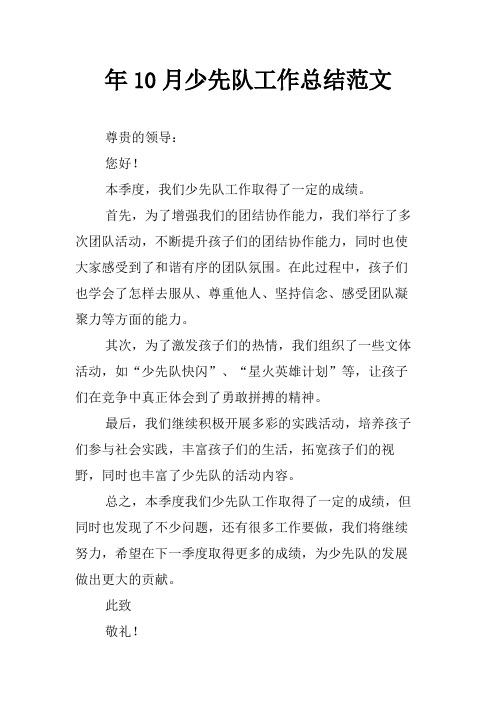 年 10 月少先队工作总结范文

尊贵的领导：

您好！

本季度，我们少先队工作取得了一定的成绩。

首先，为了增强我们的团结协作能力，我们举行了多次团队活动，不断提升孩子们的团结协作能力，同时也使大家感受到了和谐有序的团队氛围。在此过程中，孩子们也学会了怎样去服从、尊重他人、坚持信念、感受团队凝聚力等方面的能力。

其次，为了激发孩子们的热情，我们组织了一些文体活动，如“少先队快闪”、“星火英雄计划”等，让孩子们在竞争中真正体会到了勇敢拼搏的精神。

最后，我们继续积极开展多彩的实践活动，培养孩子们参与社会实践，丰富孩子们的生活，拓宽孩子们的视野，同时也丰富了少先队的活动内容。

总之，本季度我们少先队工作取得了一定的成绩，但同时也发现了不少问题，还有很多工作要做，我们将继续努力，希望在下一季度取得更多的成绩，为少先队的发展做出更大的贡献。

此致

敬礼！